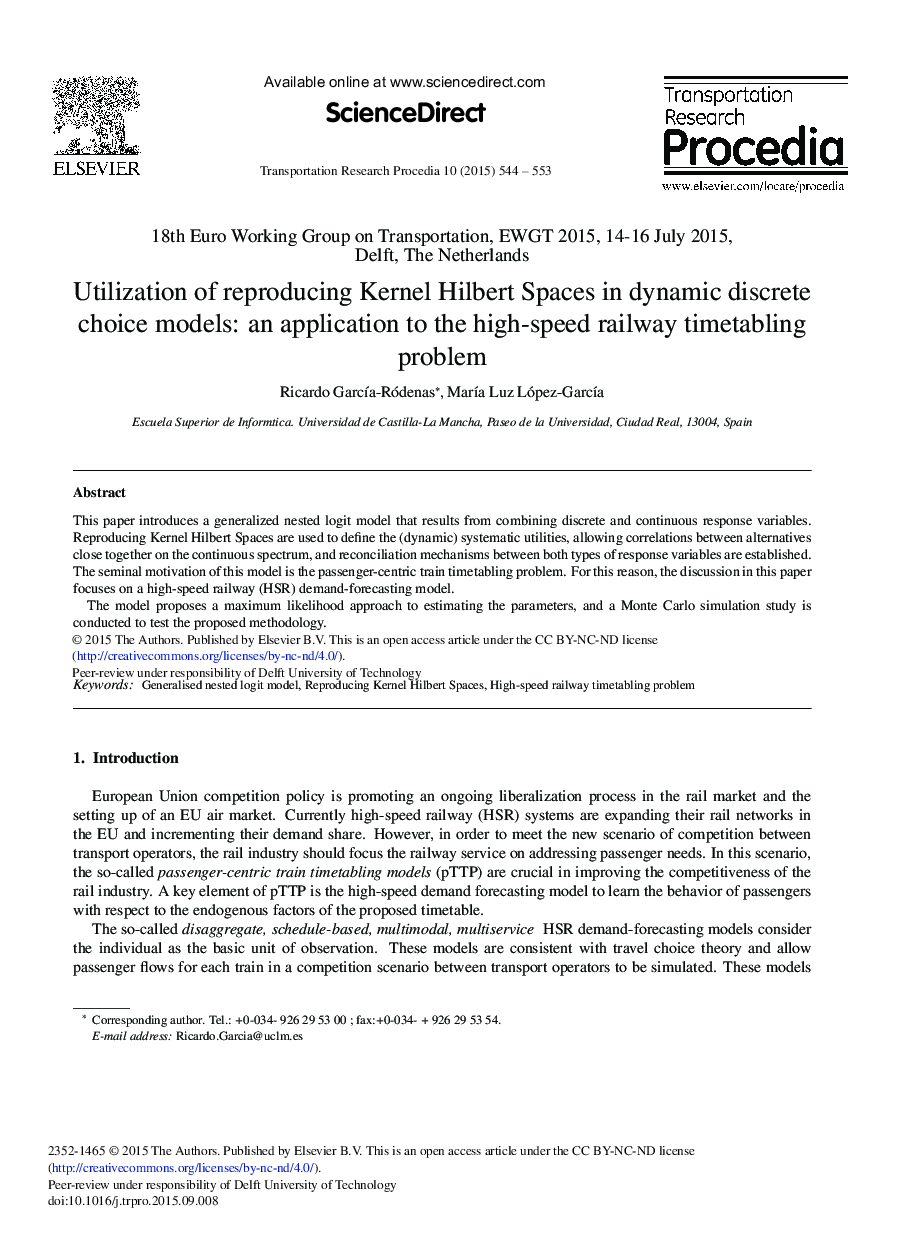 ELSEVIER

Available online at www.sciencedirect.com

ScienceDirect

Transportation Research Procedia 10 (2015) 544 – 553

Transportation Research Procedia

www.elsevier.com/locate/procedia

18th Euro Working Group on Transportation, EWGT 2015, 14-16 July 2015, Delft, The Netherlands

Utilization of reproducing Kernel Hilbert Spaces in dynamic discrete choice models: an application to the high-speed railway timetabling problem

Ricardo García-Ródenas*, María Luz López-García

Escuela Superior de Informtica. Universidad de Castilla-La Mancha, Paseo de la Universidad, Ciudad Real, 13004, Spain

Abstract

This paper introduces a generalized nested logit model that results from combining discrete and continuous response variables. Reproducing Kernel Hilbert Spaces are used to define the (dynamic) systematic utilities, allowing correlations between alternatives close together on the continuous spectrum, and reconciliation mechanisms between both types of response variables are established. The seminal motivation of this model is the passenger-centric train timetabling problem. For this reason, the discussion in this paper focuses on a high-speed railway (HSR) demand-forecasting model.

The model proposes a maximum likelihood approach to estimating the parameters, and a Monte Carlo simulation study is conducted to test the proposed methodology.

© 2015 The Authors. Published by Elsevier B.V. This is an open access article under the CC BY-NC-ND license (http://creativecommons.org/licenses/by-nc-nd/4.0/).

Peer-review under responsibility of Delft University of Technology

Keywords: Generalised nested logit model, Reproducing Kernel Hilbert Spaces, High-speed railway timetabling problem

1. Introduction

European Union competition policy is promoting an ongoing liberalization process in the rail market and the setting up of an EU air market. Currently high-speed railway (HSR) systems are expanding their rail networks in the EU and incrementing their demand share. However, in order to meet the new scenario of competition between transport operators, the rail industry should focus the railway service on addressing passenger needs. In this scenario, the so-called passenger-centric train timetabling models (pTTP) are crucial in improving the competitiveness of the rail industry. A key element of pTTP is the high-speed demand forecasting model to learn the behavior of passengers with respect to the endogenous factors of the proposed timetable.

The so-called disaggregate, schedule-based, multimodal, multiservice HSR demand-forecasting models consider the individual as the basic unit of observation. These models are consistent with travel choice theory and allow passenger flows for each train in a competition scenario between transport operators to be simulated. These models

* Corresponding author. Tel.: +0-034- 926 29 53 00 ; fax:+0-034- + 926 29 53 54.
E-mail address: Ricardo.Garcia@uclm.es

2352-1465 © 2015 The Authors. Published by Elsevier B.V. This is an open access article under the CC BY-NC-ND license (http://creativecommons.org/licenses/by-nc-nd/4.0/).
Peer-review under responsibility of Delft University of Technology
doi:10.1016/j.trpro.2015.09.008